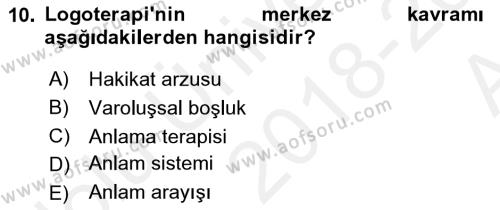 10. Logoterapi'nin merkez kavramı aşağıdakilerden hangisidir?

A) Hakikat arzusu
B) Varoluşsal boşluk
C) Anlama terapisi
D) Anlam sistemi
E) Anlam arayışı

www.aofsoru.com
www.aofsoru.com
www.aofsoru.com
www.aofsoru.com
2018-20